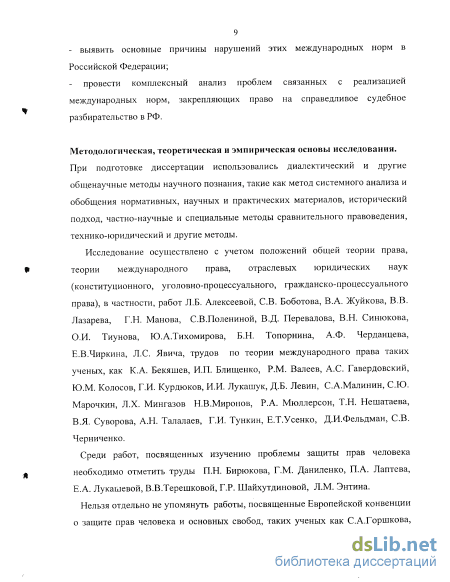 9

- выявить основные причины нарушений этих международных норм в Российской Федерации;

- провести комплексный анализ проблем связанных с реализацией международных норм, закрепляющих право на справедливое судебное разбирательство в РФ.

Методологическая, теоретическая и эмпирическая основы исследования. При подготовке диссертации использовались диалектический и другие общенаучные методы научного познания, такие как метод системного анализа и обобщения нормативных, научных и практических материалов, исторический подход, частно-научные и специальные методы сравнительного правоведения, технико-юридический и другие методы.

Исследование осуществлено с учетом положений общей теории права, теории международного права, отраслевых юридических наук (конституционного, уголовно-процессуального, гражданско-процессуального права), в частности, работ Л.Б. Алексеевой, С.В. Боботова, В.А. Жуйкова, В.В. Лазарева, Г.Н. Манова, С.В.Полениной, В.Д. Перевалова, В.Н. Синюкова, О.И. Тиунова, Ю.А.Тихомирова, Б.Н. Топорнина, А.Ф. Черданцева, Е.В.Чиркина, Л.С. Явича, трудов по теории международного права таких ученых, как К.А. Бекяшев, И.П. Блищенко, Р.М. Валеев, А.С. Гавердовский, Ю.М. Колосов, Г.И. Курдюков, И.И. Лукашук, Д.Б. Левин, С.А.Малинин, С.Ю. Марочкин, Л.Х. Мингазов Н.В.Миронов, Р.А. Мюллерсон, Т.Н. Нешатаева, В.Я. Суворова, А.Н. Талалаев, Г.И. Тункин, Е.Т.Усенко, Д.И.Фельдман, С.В. Черниченко.

Среди работ, посвященных изучению проблемы защиты прав человека необходимо отметить труды П.Н. Бирюкова, Г.М. Даниленко, П.А. Лаптева, Е.А. Лукашевой, В.В.Терешковой, Г.Р. Шайхутдиновой, Л.М. Энтина.

Нельзя отдельно не упомянуть работы, посвященные Европейской конвенции о защите прав человека и основных свобод, таких ученых как С.А.Горшкова,

dsLib.net
библиотека диссертаций